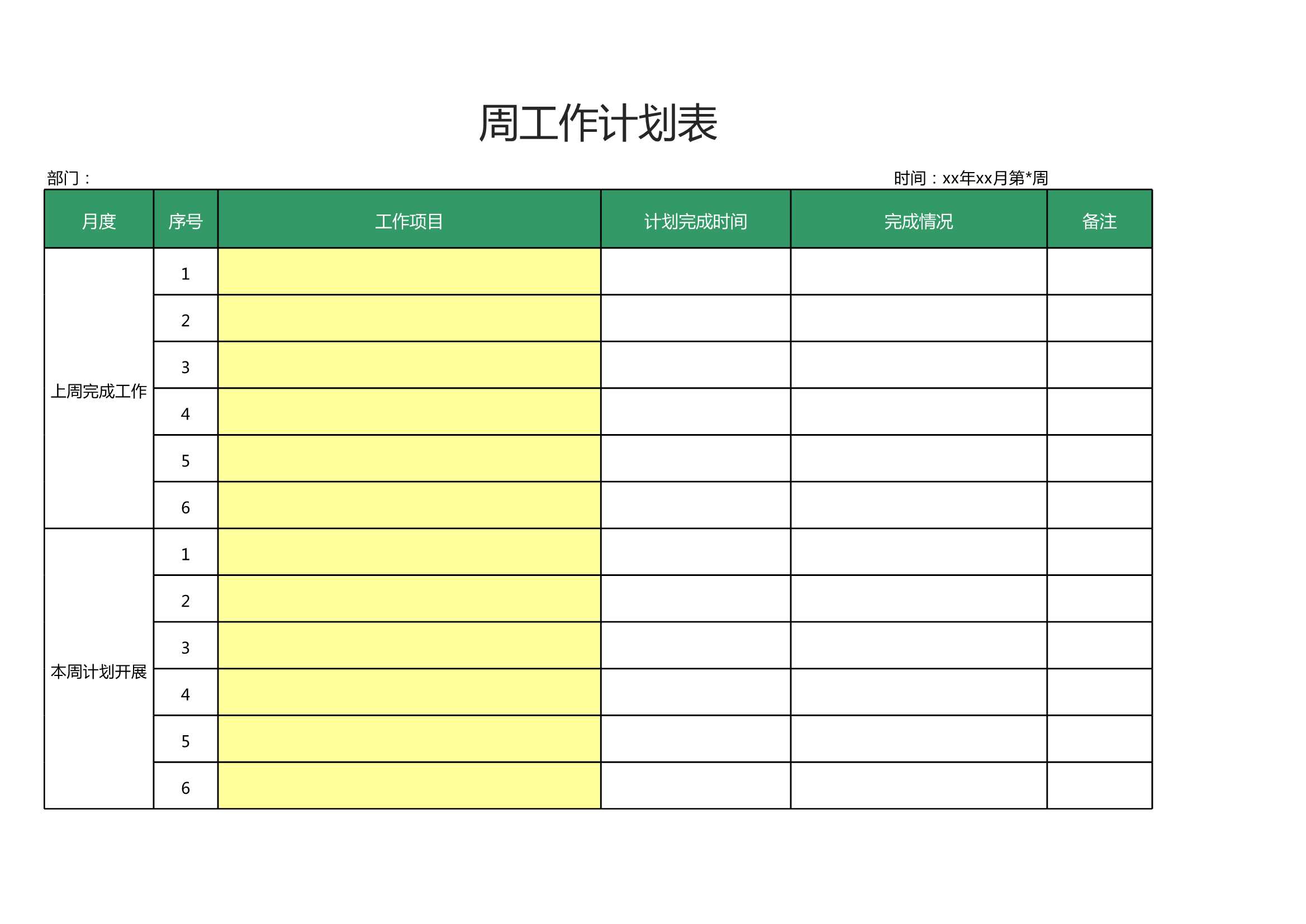 周工作计划表

部门：

时间：xx年xx月第*周

| 月度 | 序号 | 工作项目 | 计划完成时间 | 完成情况 | 备注 |
|---|---|---|---|---|---|
| 上周完成工作 | 1 | | | | |
| | 2 | | | | |
| | 3 | | | | |
| | 4 | | | | |
| | 5 | | | | |
| | 6 | | | | |
| 本周计划开展 | 1 | | | | |
| | 2 | | | | |
| | 3 | | | | |
| | 4 | | | | |
| | 5 | | | | |
| | 6 | | | | |